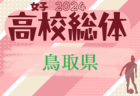 女子 2024
高校総体
鳥取県